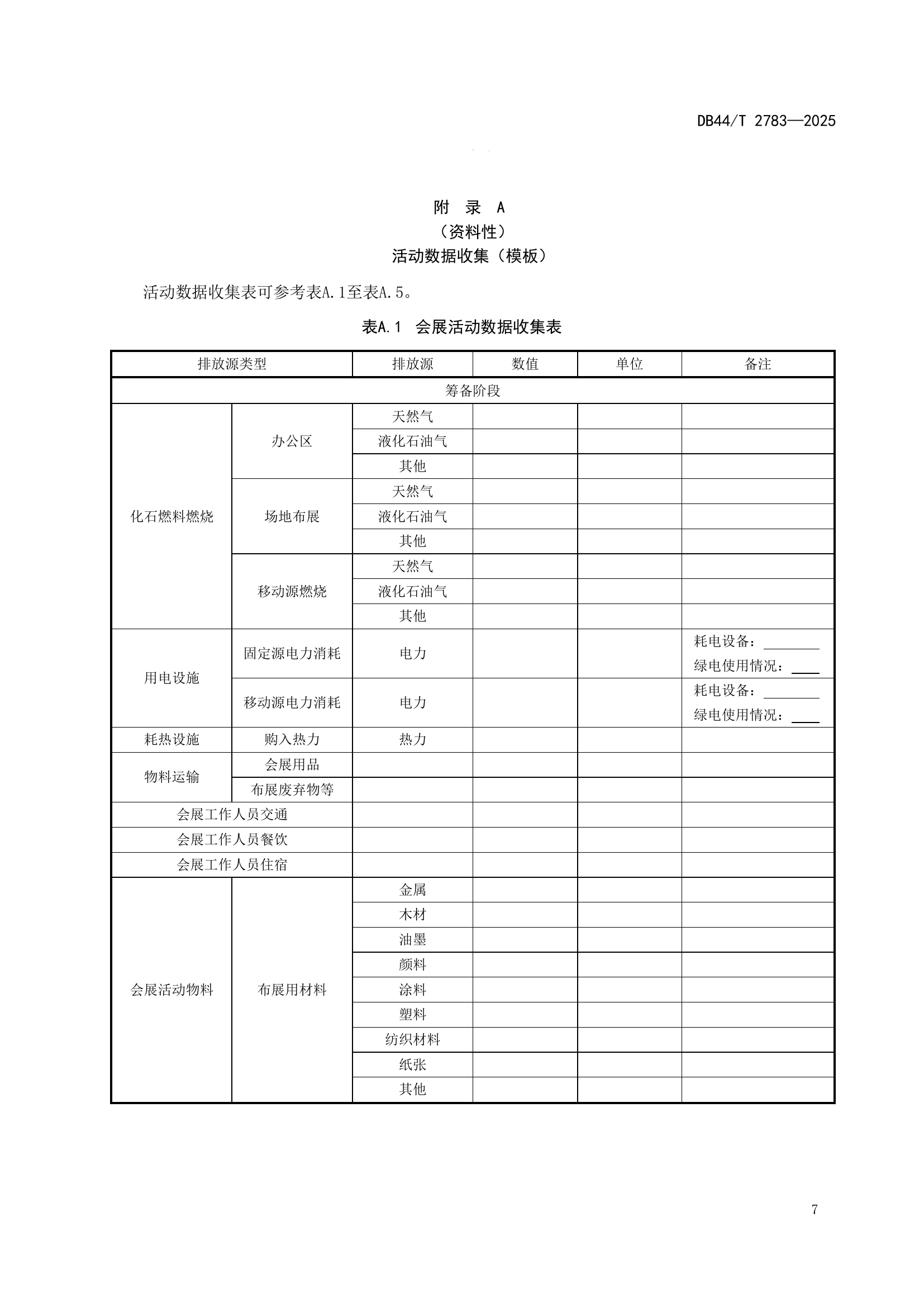 DB44/T 2783—2025

附 录 A
（资料性）
活动数据收集（模板）

活动数据收集表可参考表A.1至表A.5。

表A.1 会展活动数据收集表

| 排放源类型 | | 排放源 | 数值 | 单位 | 备注 |
|---|---|---|---|---|---|
| 筹备阶段 | | | | | |
| 化石燃料燃烧 | 办公区 | 天然气 | | | |
| | | 液化石油气 | | | |
| | | 其他 | | | |
| | 场地布展 | 天然气 | | | |
| | | 液化石油气 | | | |
| | | 其他 | | | |
| | 移动源燃烧 | 天然气 | | | |
| | | 液化石油气 | | | |
| | | 其他 | | | |
| 用电设施 | 固定源电力消耗 | 电力 | | | 耗电设备：________ 绿电使用情况：____ |
| | 移动源电力消耗 | 电力 | | | 耗电设备：________ 绿电使用情况：____ |
| 耗热设施 | 购入热力 | 热力 | | | |
| 物料运输 | 会展用品 | | | | |
| | 布展废弃物等 | | | | |
| 会展工作人员交通 | | | | | |
| 会展工作人员餐饮 | | | | | |
| 会展工作人员住宿 | | | | | |
| 会展活动物料 | 布展用材料 | 金属 | | | |
| | | 木材 | | | |
| | | 油墨 | | | |
| | | 颜料 | | | |
| | | 涂料 | | | |
| | | 塑料 | | | |
| | | 纺织材料 | | | |
| | | 纸张 | | | |
| | | 其他 | | | |

7